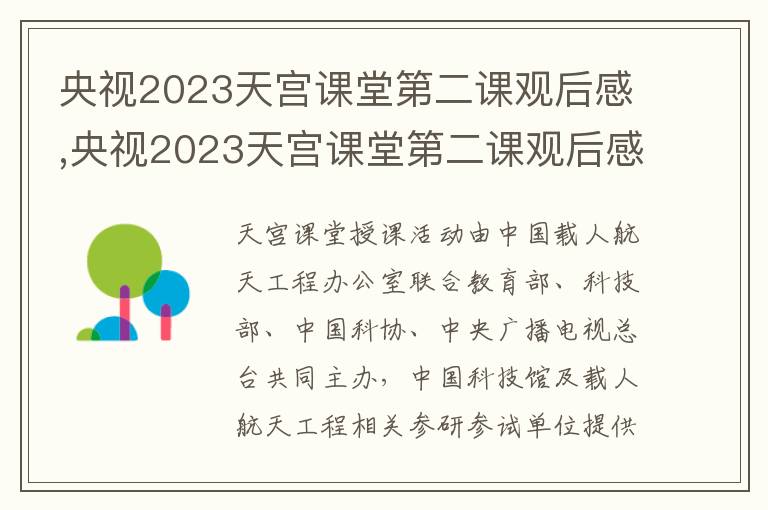 央视2023天宫课堂第二课观后感,央视2023天宫课堂第二课观后感

天宫课堂授课活动由中国载人航天工程办公室联合教育部、科技部、中国科协、中央广播电视总台共同主办，中国科技馆及载人航天工程相关参研参试单位提供